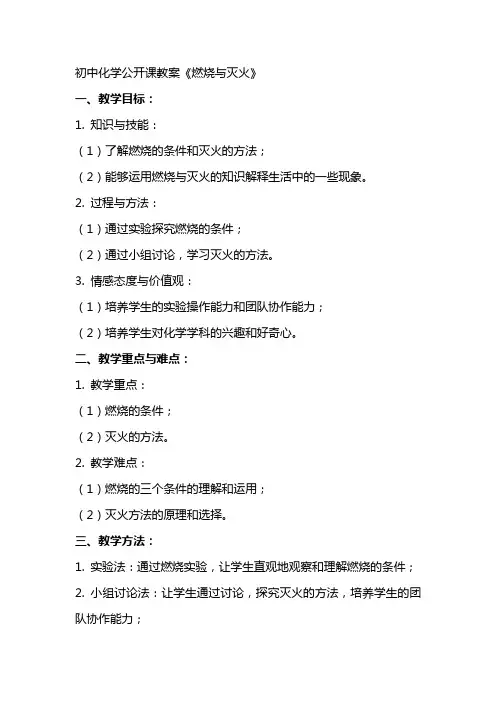 初中化学公开课教案《燃烧与灭火》

一、教学目标：

1. 知识与技能：

（1）了解燃烧的条件和灭火的方法；

（2）能够运用燃烧与灭火的知识解释生活中的一些现象。

2. 过程与方法：

（1）通过实验探究燃烧的条件；

（2）通过小组讨论，学习灭火的方法。

3. 情感态度与价值观：

（1）培养学生的实验操作能力和团队协作能力；

（2）培养学生对化学学科的兴趣和好奇心。

二、教学重点与难点：

1. 教学重点：

（1）燃烧的条件；

（2）灭火的方法。

2. 教学难点：

（1）燃烧的三个条件的理解和运用；

（2）灭火方法的原理和选择。

三、教学方法：

1. 实验法：通过燃烧实验，让学生直观地观察和理解燃烧的条件；

2. 小组讨论法：让学生通过讨论，探究灭火的方法，培养学生的团队协作能力；